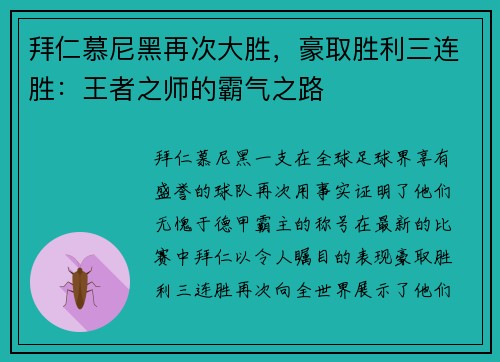 拜仁慕尼黑再次大胜，豪取胜利三连胜：王者之师的霸气之路

拜仁慕尼黑一支在全球足球界享有盛誉的球队再次用事实证明了他们无愧于德甲霸主的称号在最新的比赛中拜仁以令人瞩目的表现豪取胜利三连胜再次向全世界展示了他们